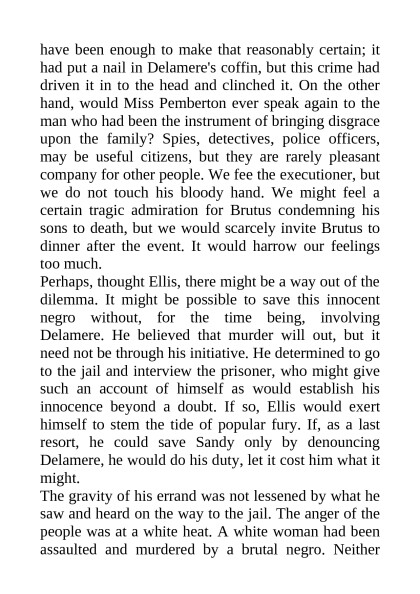 have been enough to make that reasonably certain; it had put a nail in Delamere's coffin, but this crime had driven it in to the head and clinched it. On the other hand, would Miss Pemberton ever speak again to the man who had been the instrument of bringing disgrace upon the family? Spies, detectives, police officers, may be useful citizens, but they are rarely pleasant company for other people. We fee the executioner, but we do not touch his bloody hand. We might feel a certain tragic admiration for Brutus condemning his sons to death, but we would scarcely invite Brutus to dinner after the event. It would harrow our feelings too much.

Perhaps, thought Ellis, there might be a way out of the dilemma. It might be possible to save this innocent negro without, for the time being, involving Delamere. He believed that murder will out, but it need not be through his initiative. He determined to go to the jail and interview the prisoner, who might give such an account of himself as would establish his innocence beyond a doubt. If so, Ellis would exert himself to stem the tide of popular fury. If, as a last resort, he could save Sandy only by denouncing Delamere, he would do his duty, let it cost him what it might.

The gravity of his errand was not lessened by what he saw and heard on the way to the jail. The anger of the people was at a white heat. A white woman had been assaulted and murdered by a brutal negro. Neither